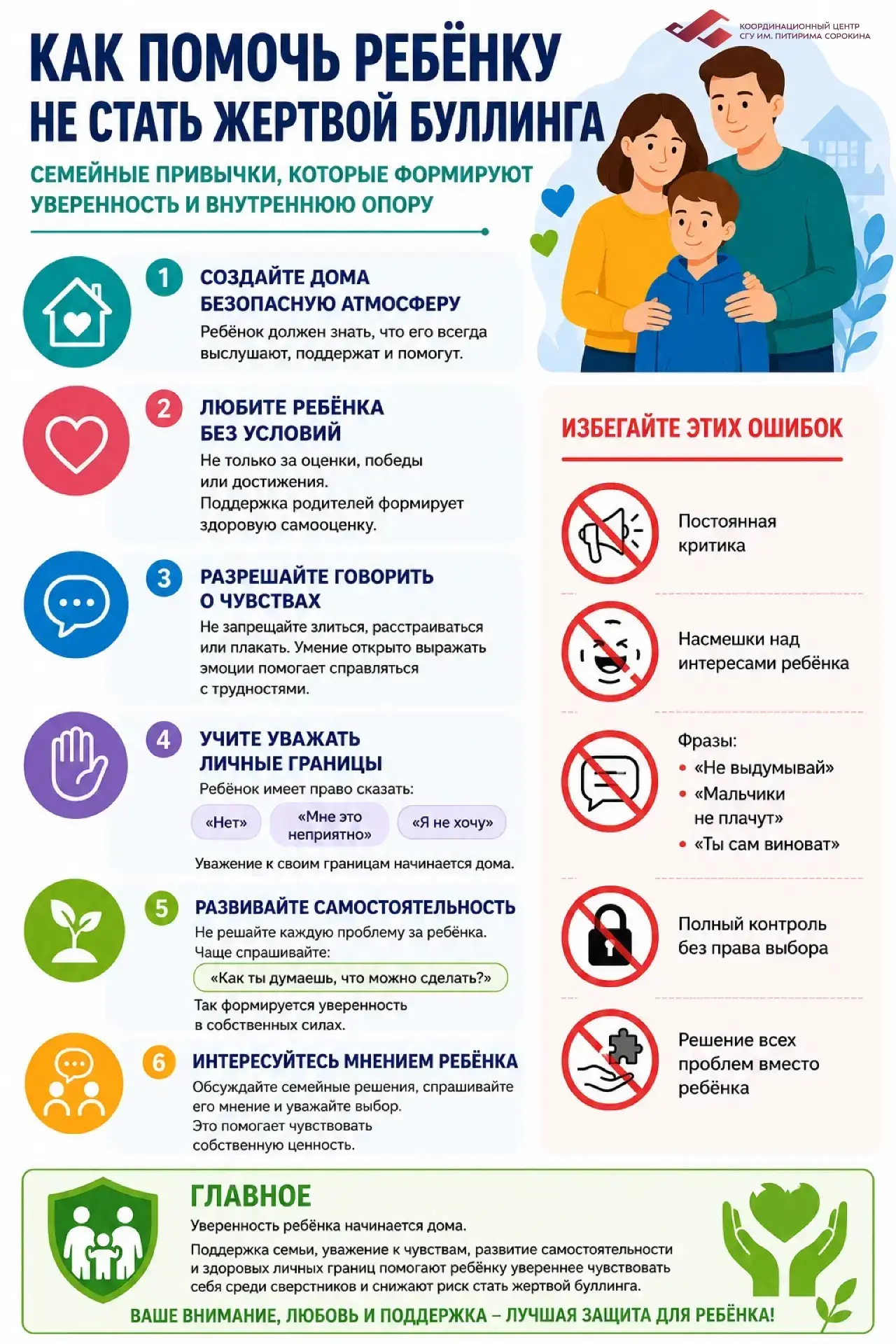 КООРДИНАЦИОННЫЙ ЦЕНТР
СГУ ИМ. ПИТИРИМА СОРОКИНА

КАК ПОМОЧЬ РЕБЁНКУ НЕ СТАТЬ ЖЕРТВОЙ БУЛЛИНГА

СЕМЕЙНЫЕ ПРИВЫЧКИ, КОТОРЫЕ ФОРМИРУЮТ УВЕРЕННОСТЬ И ВНУТРЕННЮЮ ОПОРУ

1 СОЗДАЙТЕ ДОМА БЕЗОПАСНУЮ АТМОСФЕРУ
Ребёнок должен знать, что его всегда выслушают, поддержат и помогут.

2 ЛЮБИТЕ РЕБЁНКА БЕЗ УСЛОВИЙ
Не только за оценки, победы или достижения.
Поддержка родителей формирует здоровую самооценку.

3 РАЗРЕШАЙТЕ ГОВОРИТЬ О ЧУВСТВАХ
Не запрещайте злиться, расстраиваться или плакать. Умение открыто выражать эмоции помогает справляться с трудностями.

4 УЧИТЕ УВАЖАТЬ ЛИЧНЫЕ ГРАНИЦЫ
Ребёнок имеет право сказать:
«Нет» «Мне это неприятно» «Я не хочу»
Уважение к своим границам начинается дома.

5 РАЗВИВАЙТЕ САМОСТОЯТЕЛЬНОСТЬ
Не решайте каждую проблему за ребёнка. Чаще спрашивайте:
«Как ты думаешь, что можно сделать?»
Так формируется уверенность в собственных силах.

6 ИНТЕРЕСУЙТЕСЬ МНЕНИЕМ РЕБЁНКА
Обсуждайте семейные решения, спрашивайте его мнение и уважайте выбор.
Это помогает чувствовать собственную ценность.

ИЗБЕГАЙТЕ ЭТИХ ОШИБОК

Постоянная критика

Насмешки над интересами ребёнка

Фразы:
• «Не выдумывай»
• «Мальчики не плачут»
• «Ты сам виноват»

Полный контроль без права выбора

Решение всех проблем вместо ребёнка

ГЛАВНОЕ
Уверенность ребёнка начинается дома.
Поддержка семьи, уважение к чувствам, развитие самостоятельности и здоровых личных границ помогают ребёнку увереннее чувствовать себя среди сверстников и снижают риск стать жертвой буллинга.
ВАШЕ ВНИМАНИЕ, ЛЮБОВЬ И ПОДДЕРЖКА – ЛУЧШАЯ ЗАЩИТА ДЛЯ РЕБЁНКА!